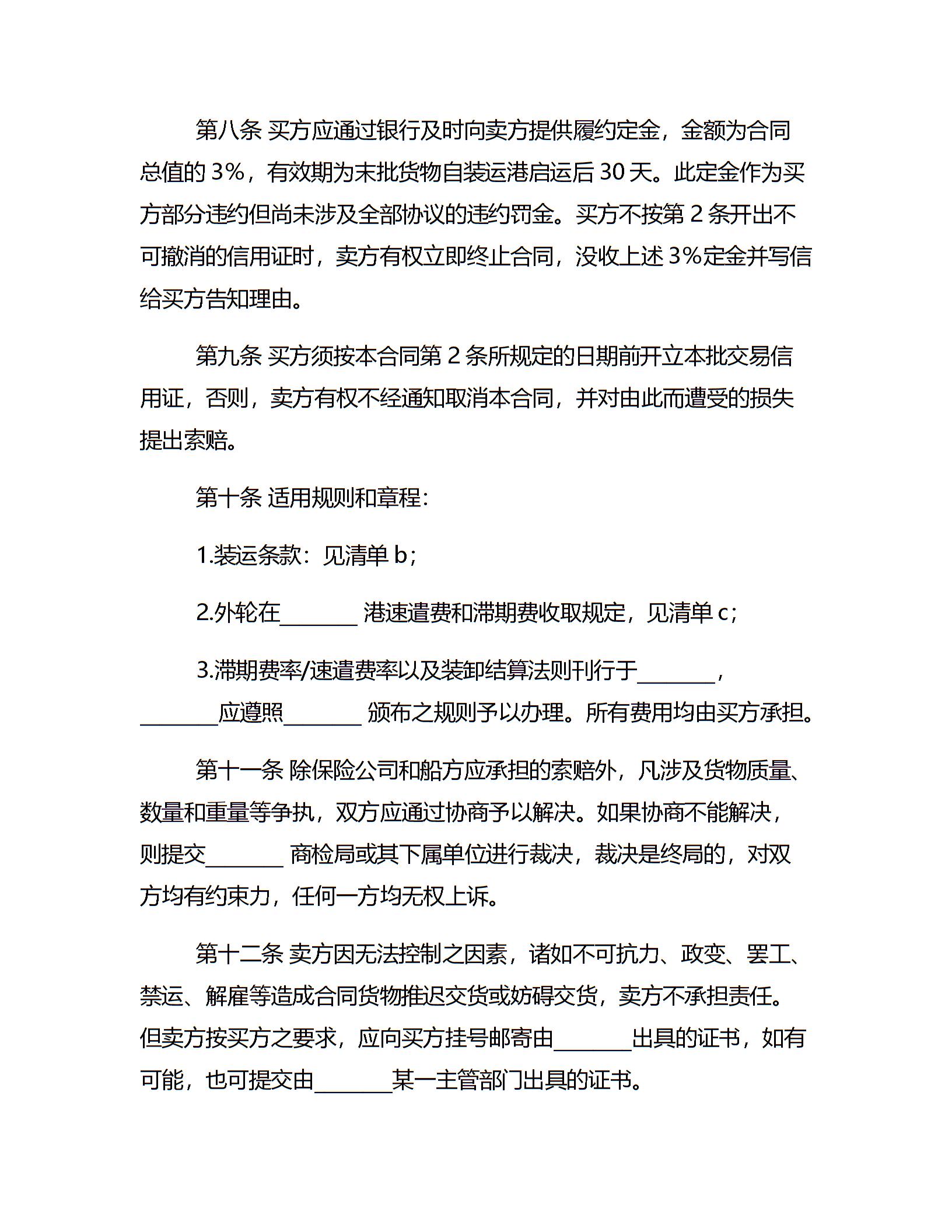 第八条 买方应通过银行及时向卖方提供履约定金，金额为合同总值的 3%，有效期为末批货物自装运港启运后 30 天。此定金作为买方部分违约但尚未涉及全部协议的违约罚金。买方不按第 2 条开出不可撤消的信用证时，卖方有权立即终止合同，没收上述 3%定金并写信给买方告知理由。

第九条 买方须按本合同第 2 条所规定的日期前开立本批交易信用证，否则，卖方有权不经通知取消本合同，并对由此而遭受的损失提出索赔。

第十条 适用规则和章程：

1.装运条款：见清单 b；

2.外轮在_______ 港速遣费和滞期费收取规定，见清单 c；

3.滞期费率/速遣费率以及装卸结算法则刊行于_______，_______应遵照_______ 颁布之规则予以办理。所有费用均由买方承担。

第十一条 除保险公司和船方应承担的索赔外，凡涉及货物质量、数量和重量等争执，双方应通过协商予以解决。如果协商不能解决，则提交_______ 商检局或其下属单位进行裁决，裁决是终局的，对双方均有约束力，任何一方均无权上诉。

第十二条 卖方因无法控制之因素，诸如不可抗力、政变、罢工、禁运、解雇等造成合同货物推迟交货或妨碍交货，卖方不承担责任。但卖方按买方之要求，应向买方挂号邮寄由_______出具的证书，如有可能，也可提交由_______某一主管部门出具的证书。